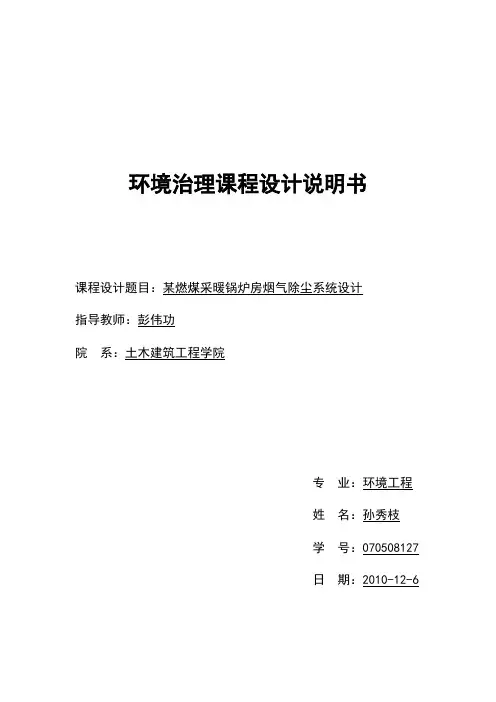 环境治理课程设计说明书

课程设计题目：某燃煤采暖锅炉房烟气除尘系统设计

指导教师：彭伟功

院　系：土木建筑工程学院

专　业：环境工程

姓　名：孙秀枝

学　号：070508127

日　期：2010-12-6